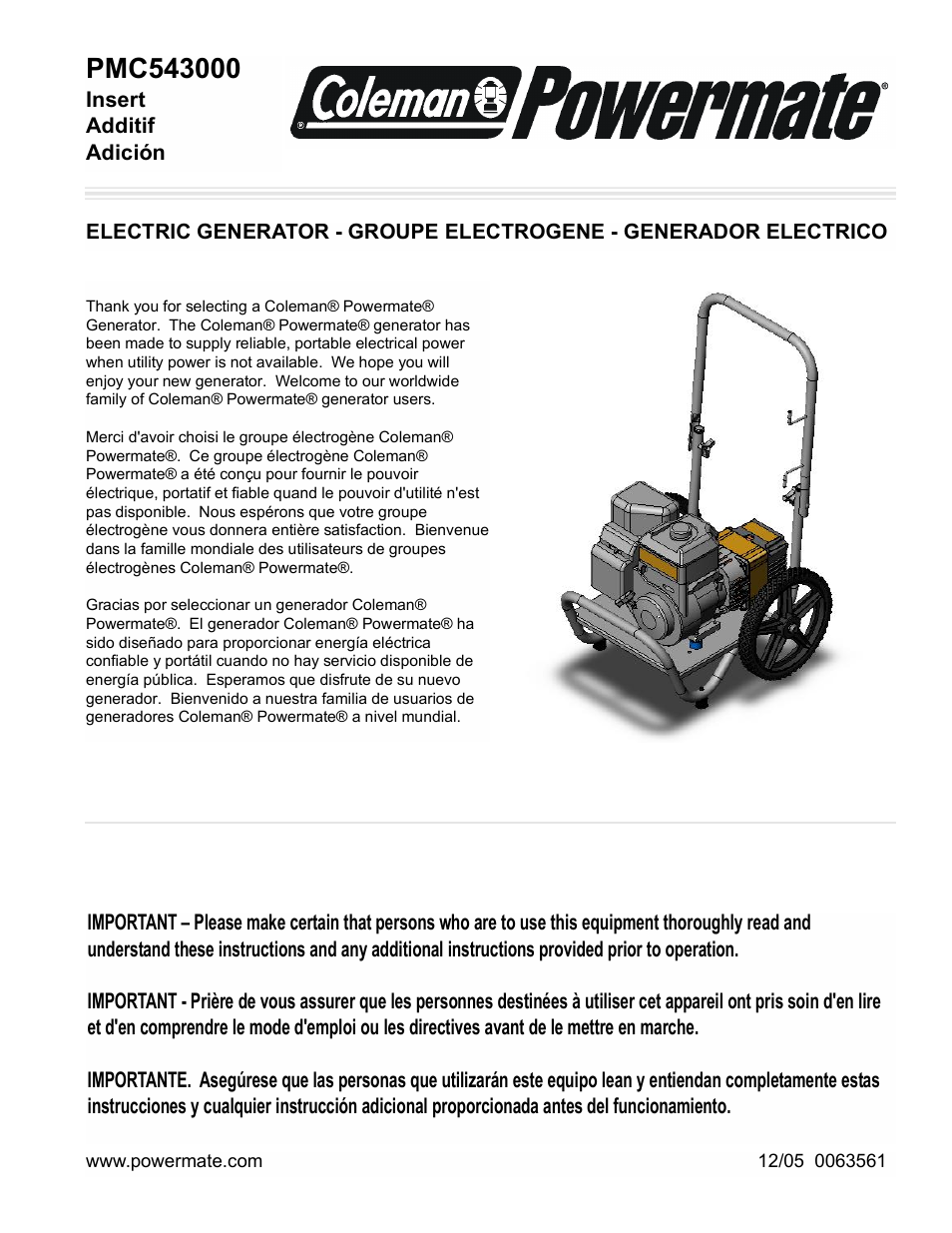 PMC543000
Insert
Additif
Adición

Coleman® Powermate®

ELECTRIC GENERATOR - GROUPE ELECTROGENE - GENERADOR ELECTRICO

Thank you for selecting a Coleman® Powermate® Generator. The Coleman® Powermate® generator has been made to supply reliable, portable electrical power when utility power is not available. We hope you will enjoy your new generator. Welcome to our worldwide family of Coleman® Powermate® generator users.

Merci d'avoir choisi le groupe électrogène Coleman® Powermate®. Ce groupe électrogène Coleman® Powermate® a été conçu pour fournir le pouvoir électrique, portatif et fiable quand le pouvoir d'utilité n'est pas disponible. Nous espérons que votre groupe électrogène vous donnera entière satisfaction. Bienvenue dans la famille mondiale des utilisateurs de groupes électrogènes Coleman® Powermate®.

Gracias por seleccionar un generador Coleman® Powermate®. El generador Coleman® Powermate® ha sido diseñado para proporcionar energía eléctrica confiable y portátil cuando no hay servicio disponible de energía pública. Esperamos que disfrute de su nuevo generador. Bienvenido a nuestra familia de usuarios de generadores Coleman® Powermate® a nivel mundial.

IMPORTANT – Please make certain that persons who are to use this equipment thoroughly read and understand these instructions and any additional instructions provided prior to operation.

IMPORTANT - Prière de vous assurer que les personnes destinées à utiliser cet appareil ont pris soin d'en lire et d'en comprendre le mode d'emploi ou les directives avant de le mettre en marche.

IMPORTANTE. Asegúrese que las personas que utilizarán este equipo lean y entiendan completamente estas instrucciones y cualquier instrucción adicional proporcionada antes del funcionamiento.

www.powermate.com

12/05 0063561